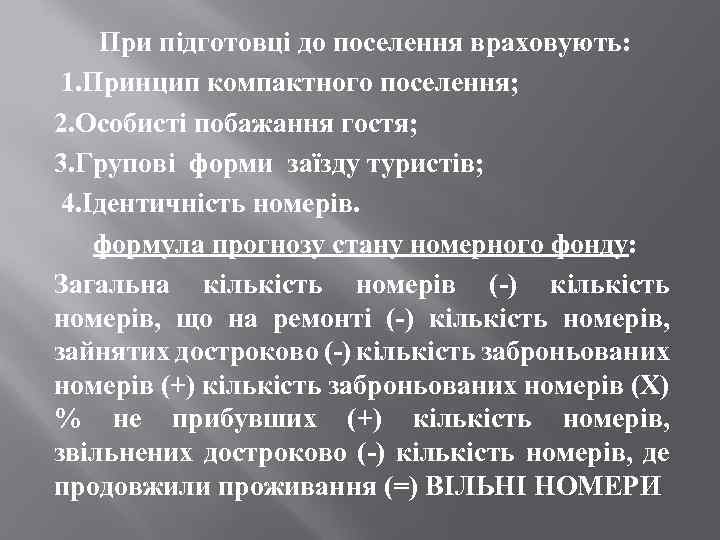 При підготовці до поселення враховують:

1.Принцип компактного поселення;

2.Особисті побажання гостя;

3.Групові форми заїзду туристів;

4.Ідентичність номерів.

формула прогнозу стану номерного фонду:

Загальна кількість номерів (-) кількість номерів, що на ремонті (-) кількість номерів, зайнятих достроково (-) кількість заброньованих номерів (+) кількість заброньованих номерів (Х) % не прибувших (+) кількість номерів, звільнених достроково (-) кількість номерів, де продовжили проживання (=) ВІЛЬНІ НОМЕРИ